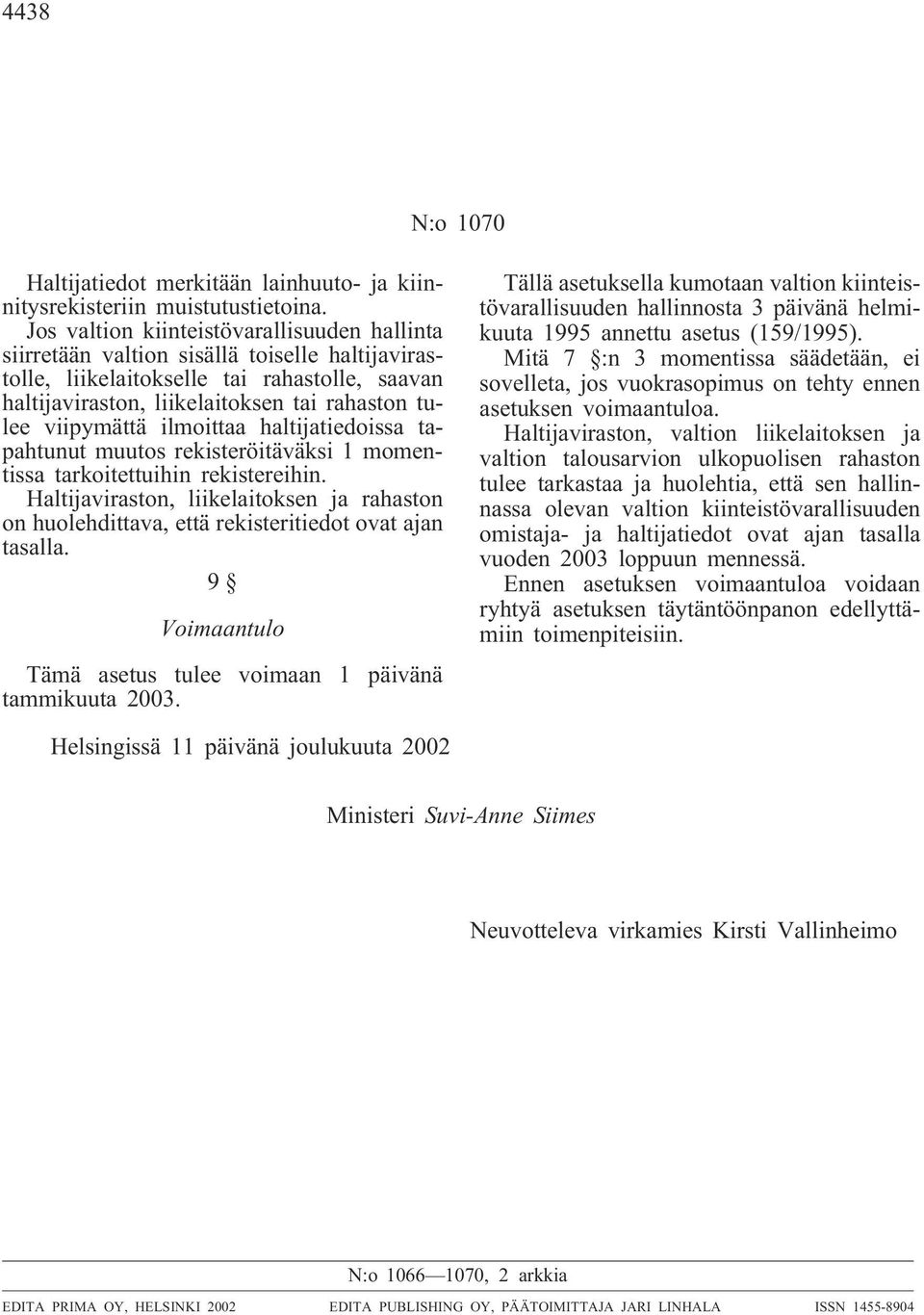 4438

N:o 1070

Haltijatiedot merkitään lainhuuto- ja kiinnitysrekisteriin muistutustietoina.

Jos valtion kiinteistövarallisuuden hallinta siirretään valtion sisällä toiselle haltijavirastolle, liikelaitokselle tai rahastolle, saavan haltijaviraston, liikelaitoksen tai rahaston tulee viipymättä ilmoittaa haltijatiedoissa tapahtunut muutos rekisteröitäväksi 1 momentissa tarkoitettuihin rekistereihin.

Haltijaviraston, liikelaitoksen ja rahaston on huolehdittava, että rekisteritiedot ovat ajan tasalla.

9 §

Voimaantulo

Tämä asetus tulee voimaan 1 päivänä tammikuuta 2003.

Tällä asetuksella kumotaan valtion kiinteistövarallisuuden hallinnosta 3 päivänä helmikuuta 1995 annettu asetus (159/1995).

Mitä 7 §:n 3 momentissa säädetään, ei sovelleta, jos vuokrasopimus on tehty ennen asetuksen voimaantuloa.

Haltijaviraston, valtion liikelaitoksen ja valtion talousarvion ulkopuolisen rahaston tulee tarkastaa ja huolehtia, että sen hallinnassa olevan valtion kiinteistövarallisuuden omistaja- ja haltijatiedot ovat ajan tasalla vuoden 2003 loppuun mennessä.

Ennen asetuksen voimaantuloa voidaan ryhtyä asetuksen täytäntöönpanon edellyttämiin toimenpiteisiin.

Helsingissä 11 päivänä joulukuuta 2002

Ministeri Suvi-Anne Siimes

Neuvotteleva virkamies Kirsti Vallinheimo

N:o 1066—1070, 2 arkkia

EDITA PRIMA OY, HELSINKI 2002 EDITA PUBLISHING OY, PÄÄTOIMITTAJA JARI LINHALA ISSN 1455-8904